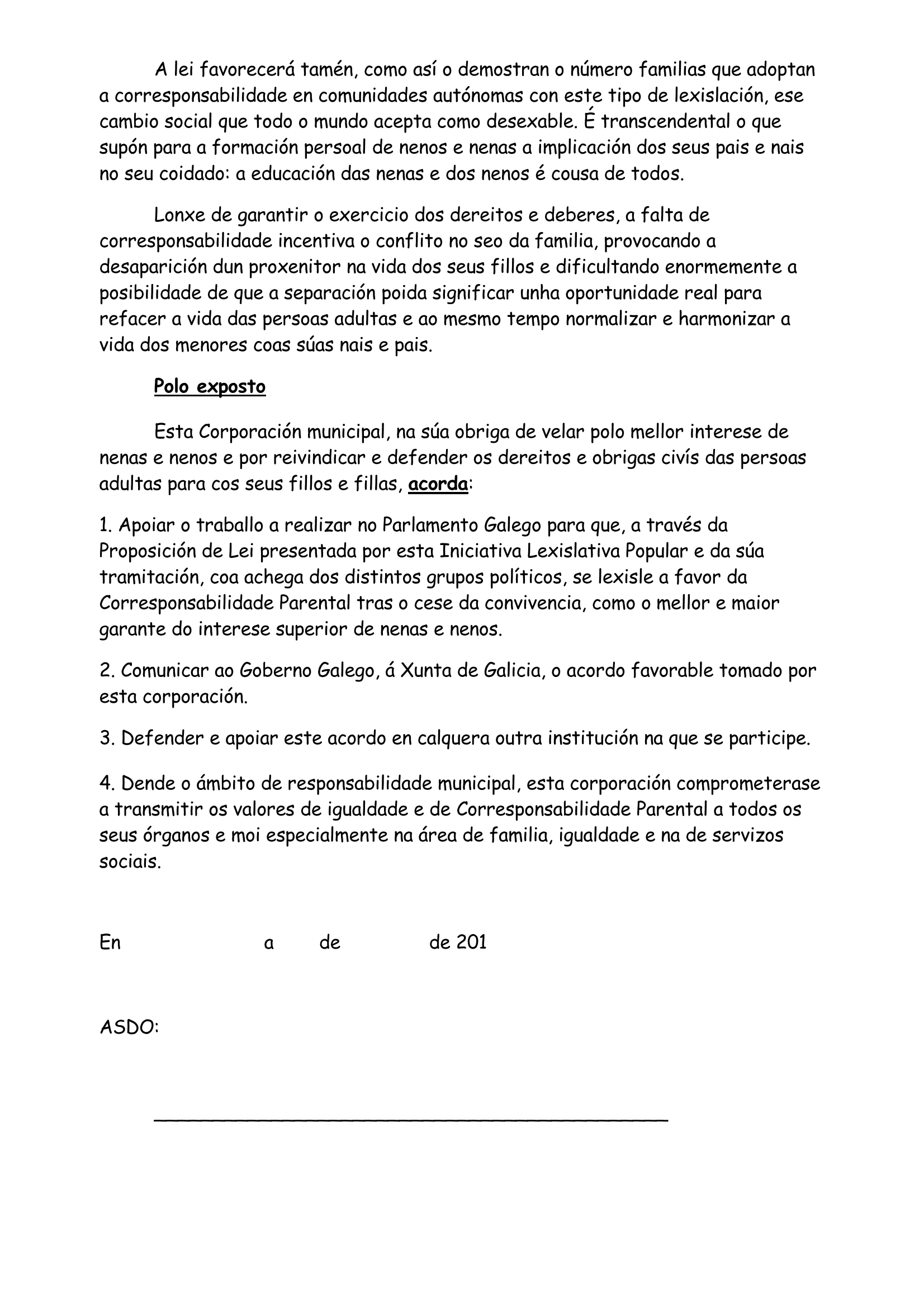 A lei favorecerá tamén, como así o demostran o número familias que adoptan a corresponsabilidade en comunidades autónomas con este tipo de lexislación, ese cambio social que todo o mundo acepta como desexable. É transcendental o que supón para a formación persoal de nenos e nenas a implicación dos seus pais e nais no seu coidado: a educación das nenas e dos nenos é cousa de todos.

Lonxe de garantir o exercicio dos dereitos e deberes, a falta de corresponsabilidade incentiva o conflito no seo da familia, provocando a desaparición dun proxenitor na vida dos seus fillos e dificultando enormemente a posibilidade de que a separación poida significar unha oportunidade real para refacer a vida das persoas adultas e ao mesmo tempo normalizar e harmonizar a vida dos menores coas súas nais e pais.

Polo exposto

Esta Corporación municipal, na súa obriga de velar polo mellor interese de nenas e nenos e por reivindicar e defender os dereitos e obrigas civís das persoas adultas para cos seus fillos e fillas, acorda:

1. Apoiar o traballo a realizar no Parlamento Galego para que, a través da Proposición de Lei presentada por esta Iniciativa Lexislativa Popular e da súa tramitación, coa achega dos distintos grupos políticos, se lexisle a favor da Corresponsabilidade Parental tras o cese da convivencia, como o mellor e maior garante do interese superior de nenas e nenos.

2. Comunicar ao Goberno Galego, á Xunta de Galicia, o acordo favorable tomado por esta corporación.

3. Defender e apoiar este acordo en calquera outra institución na que se participe.

4. Dende o ámbito de responsabilidade municipal, esta corporación comprometerase a transmitir os valores de igualdade e de Corresponsabilidade Parental a todos os seus órganos e moi especialmente na área de familia, igualdade e na de servizos sociais.

En a de de 201

ASDO: